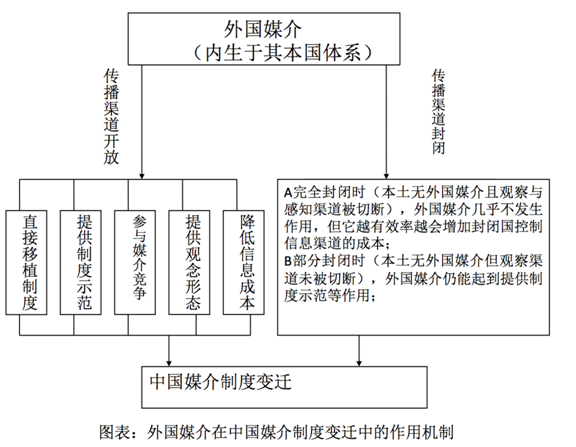 外国媒介
（内生于其本国体系）

传播渠道开放

传播渠道封闭

直接移植制度

提供制度示范

参与媒介竞争

提供观念形态

降低信息成本

A完全封闭时（本土无外国媒介且观察与感知渠道被切断），外国媒介几乎不发生作用，但它越有效率越会增加封闭国控制信息渠道的成本；
B部分封闭时（本土无外国媒介但观察渠道未被切断），外国媒介仍能起到提供制度示范等作用；

中国媒介制度变迁

图表：外国媒介在中国媒介制度变迁中的作用机制